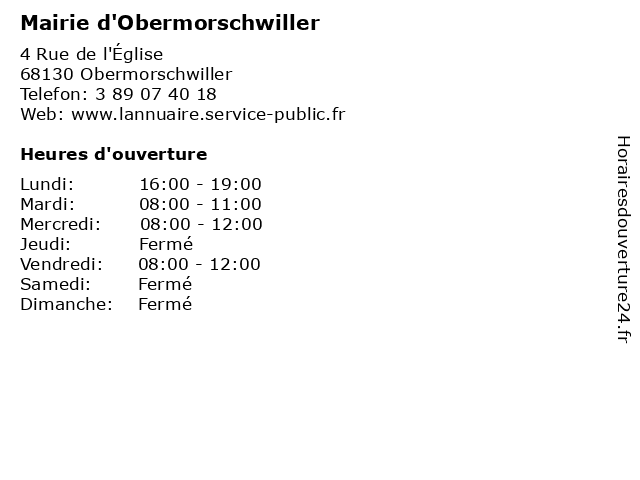 Mairie d'Obermorschwiller

4 Rue de l'Église
68130 Obermorschwiller
Telefon: 3 89 07 40 18
Web: www.lannuaire.service-public.fr

Heures d'ouverture

Lundi: 16:00 - 19:00
Mardi: 08:00 - 11:00
Mercredi: 08:00 - 12:00
Jeudi: Fermé
Vendredi: 08:00 - 12:00
Samedi: Fermé
Dimanche: Fermé

Horairesdouverture24.fr